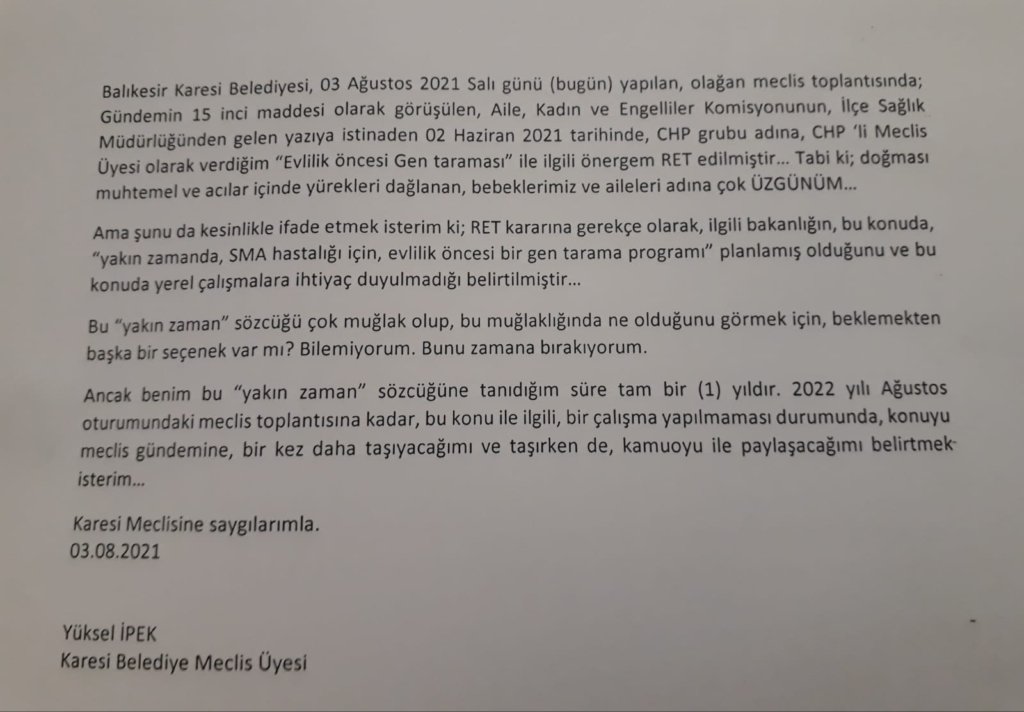 Balıkesir Karesi Belediyesi, 03 Ağustos 2021 Salı günü (bugün) yapılan, olağan meclis toplantısında; Gündemin 15 inci maddesi olarak görüşülen, Aile, Kadın ve Engelliler Komisyonunun, İlçe Sağlık Müdürlüğünden gelen yazıya istinaden 02 Haziran 2021 tarihinde, CHP grubu adına, CHP 'li Meclis Üyesi olarak verdiğim "Evlilik öncesi Gen taraması" ile ilgili önergem RET edilmiştir... Tabi ki; doğması muhtemel ve acılar içinde yürekleri dağlanan, bebeklerimiz ve aileleri adına çok ÜZGÜNÜM...

Ama şunu da kesinlikle ifade etmek isterim ki; RET kararına gerekçe olarak, ilgili bakanlığın, bu konuda, "yakın zamanda, SMA hastalığı için, evlilik öncesi bir gen tarama programı" planlamış olduğunu ve bu konuda yerel çalışmalara ihtiyaç duyulmadığı belirtilmiştir...

Bu "yakın zaman" sözcüğü çok muğlak olup, bu muğlaklığında ne olduğunu görmek için, beklemekten başka bir seçenek var mı? Bilemiyorum. Bunu zamana bırakıyorum.

Ancak benim bu "yakın zaman" sözcüğüne tanıdığım süre tam bir (1) yıldır. 2022 yılı Ağustos oturumundaki meclis toplantısına kadar, bu konu ile ilgili, bir çalışma yapılmaması durumunda, konuyu meclis gündemine, bir kez daha taşıyacağımı ve taşırken de, kamuoyu ile paylaşacağımı belirtmek isterim...

Karesi Meclisine saygılarımla.
03.08.2021

Yüksel İPEK
Karesi Belediye Meclis Üyesi